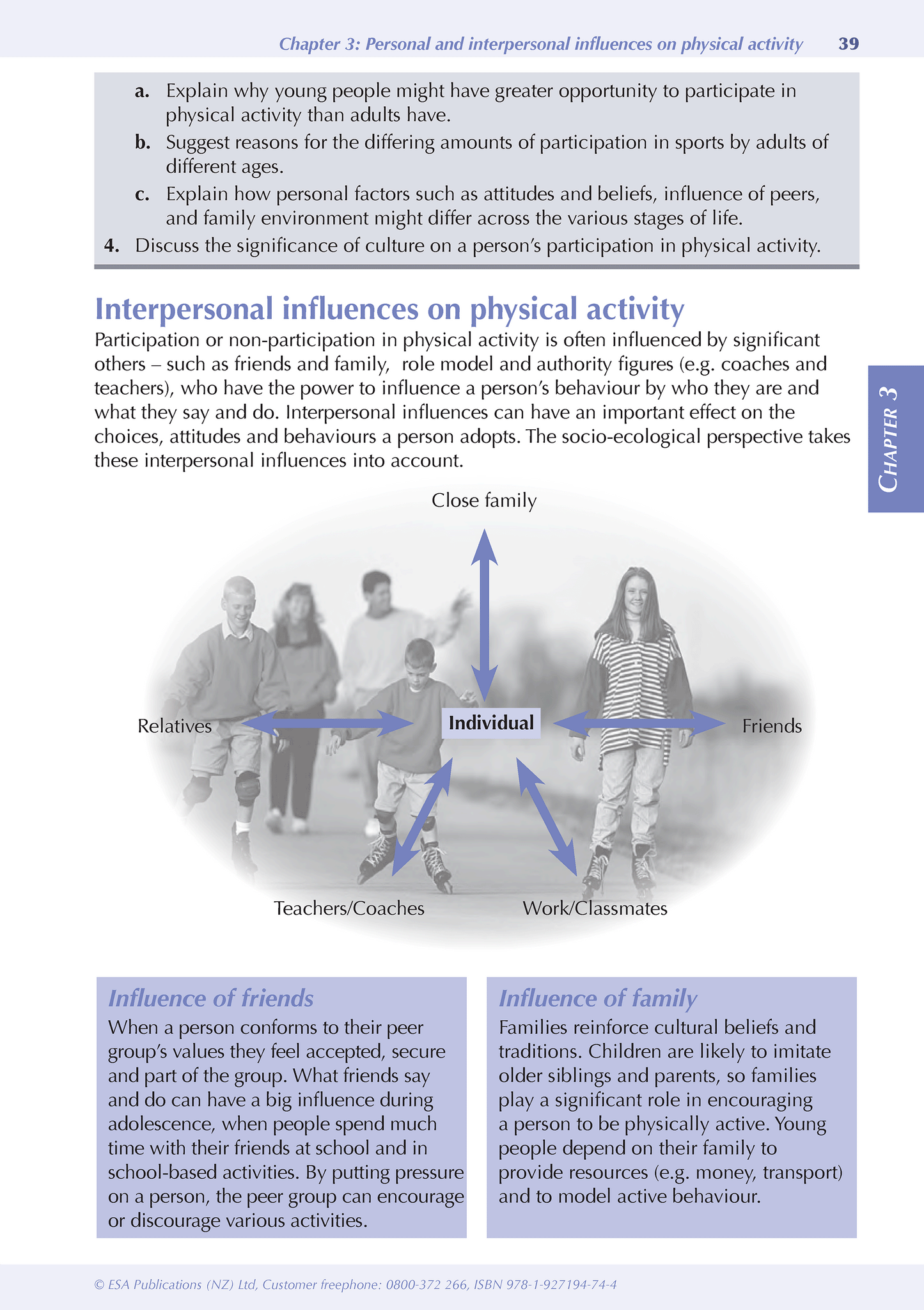 Chapter 3: Personal and interpersonal influences on physical activity 39

a. Explain why young people might have greater opportunity to participate in physical activity than adults have.
b. Suggest reasons for the differing amounts of participation in sports by adults of different ages.
c. Explain how personal factors such as attitudes and beliefs, influence of peers, and family environment might differ across the various stages of life.
4. Discuss the significance of culture on a person's participation in physical activity.

Interpersonal influences on physical activity

Participation or non-participation in physical activity is often influenced by significant others – such as friends and family, role model and authority figures (e.g. coaches and teachers), who have the power to influence a person's behaviour by who they are and what they say and do. Interpersonal influences can have an important effect on the choices, attitudes and behaviours a person adopts. The socio-ecological perspective takes these interpersonal influences into account.

CHAPTER 3

Close family

Relatives

Individual

Friends

Teachers/Coaches

Work/Classmates

Influence of friends
When a person conforms to their peer group's values they feel accepted, secure and part of the group. What friends say and do can have a big influence during adolescence, when people spend much time with their friends at school and in school-based activities. By putting pressure on a person, the peer group can encourage or discourage various activities.

Influence of family
Families reinforce cultural beliefs and traditions. Children are likely to imitate older siblings and parents, so families play a significant role in encouraging a person to be physically active. Young people depend on their family to provide resources (e.g. money, transport) and to model active behaviour.

© ESA Publications (NZ) Ltd, Customer freephone: 0800-372 266, ISBN 978-1-927194-74-4